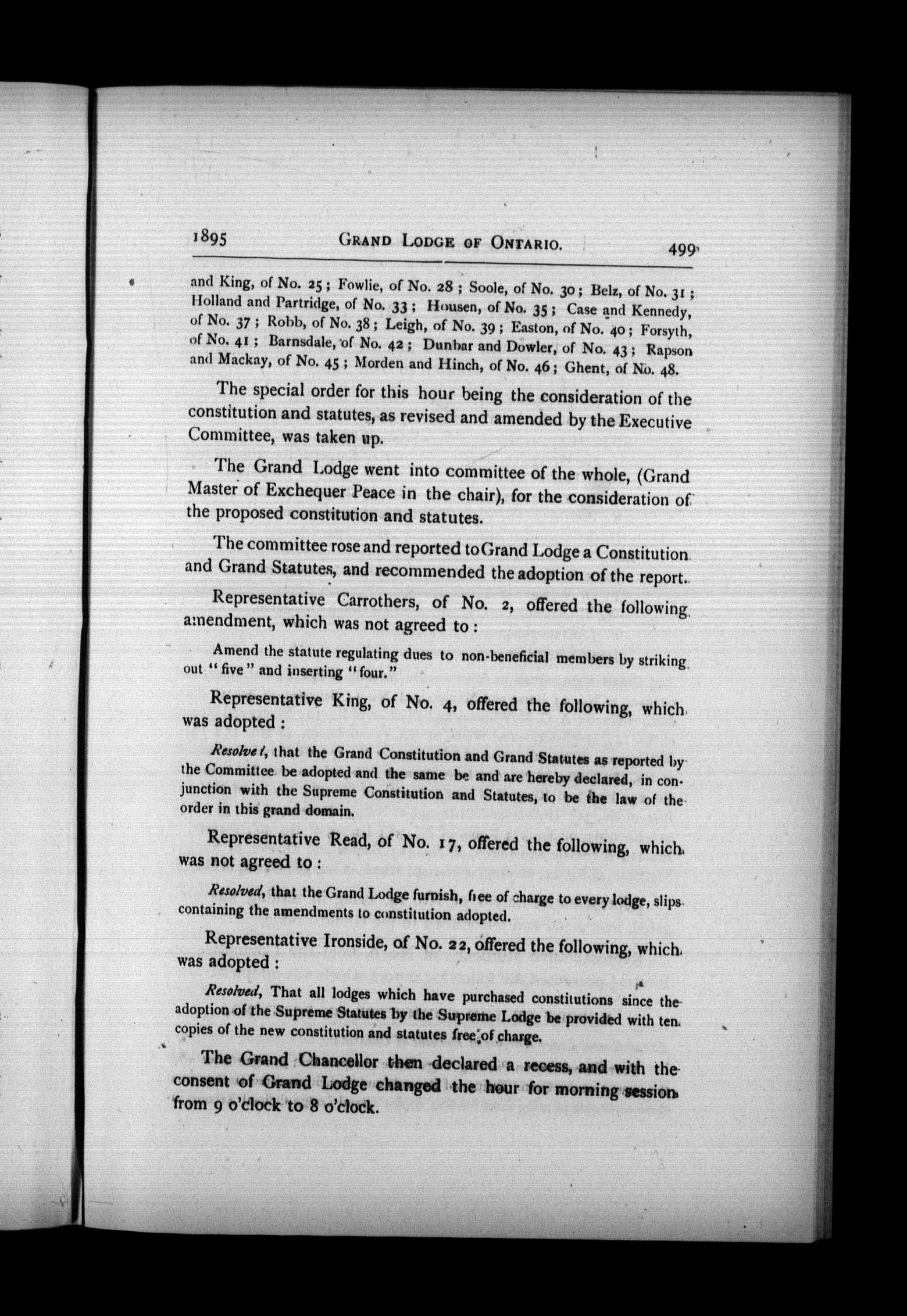 1895 GRAND LODGE OF ONTARIO. 499

and King, of No. 25; Fowlie, of No. 28; Soole, of No. 30; Belz, of No. 31; Holland and Partridge, of No. 33; Housen, of No. 35; Case and Kennedy, of No. 37; Robb, of No. 38; Leigh, of No. 39; Easton, of No. 40; Forsyth, of No. 41; Barnsdale, of No. 42; Dunbar and Dowler, of No. 43; Rapson and Mackay, of No. 45; Morden and Hinch, of No. 46; Ghent, of No. 48.

The special order for this hour being the consideration of the constitution and statutes, as revised and amended by the Executive Committee, was taken up.

The Grand Lodge went into committee of the whole, (Grand Master of Exchequer Peace in the chair), for the consideration of the proposed constitution and statutes.

The committee rose and reported to Grand Lodge a Constitution and Grand Statutes, and recommended the adoption of the report.

Representative Carrothers, of No. 2, offered the following amendment, which was not agreed to:

Amend the statute regulating dues to non-beneficial members by striking out "five" and inserting "four."

Representative King, of No. 4, offered the following, which was adopted:

Resolved, that the Grand Constitution and Grand Statutes as reported by the Committee be adopted and the same be and are hereby declared, in conjunction with the Supreme Constitution and Statutes, to be the law of the order in this grand domain.

Representative Read, of No. 17, offered the following, which was not agreed to:

Resolved, that the Grand Lodge furnish, free of charge to every lodge, slips containing the amendments to constitution adopted.

Representative Ironside, of No. 22, offered the following, which was adopted:

Resolved, That all lodges which have purchased constitutions since the adoption of the Supreme Statutes by the Supreme Lodge be provided with ten copies of the new constitution and statutes free of charge.

The Grand Chancellor then declared a recess, and with the consent of Grand Lodge changed the hour for morning session from 9 o'clock to 8 o'clock.